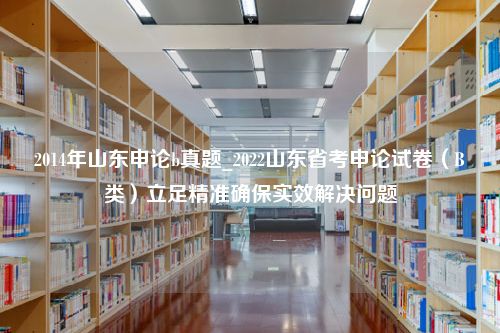 2014年山东申论b真题_2022山东省考申论试卷（B类）立足精准确保实效解决问题